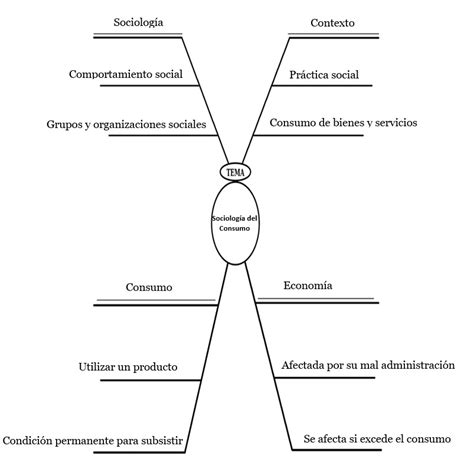 Sociología

Comportamiento social

Grupos y organizaciones sociales

Contexto

Práctica social

Consumo de bienes y servicios

TEMA

Sociología del Consumo

Consumo

Utilizar un producto

Condición permanente para subsistir

Economía

Afectada por su mal administración

Se afecta si excede el consumo